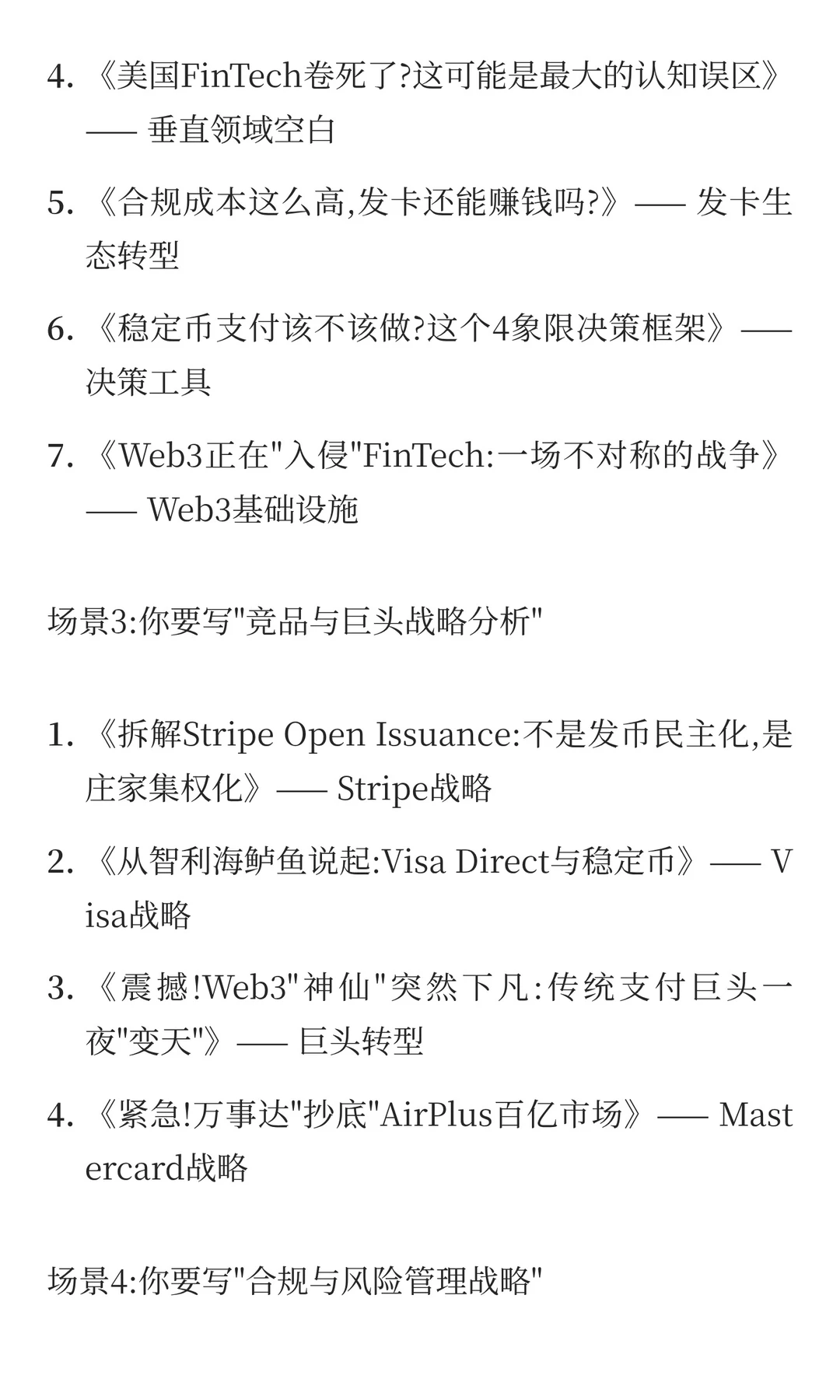 4. 《美国FinTech卷死了?这可能是最大的认知误区》—— 垂直领域空白

5. 《合规成本这么高,发卡还能赚钱吗?》—— 发卡生态转型

6. 《稳定币支付该不该做?这个4象限决策框架》—— 决策工具

7. 《Web3正在"入侵"FinTech:一场不对称的战争》—— Web3基础设施

场景3:你要写"竞品与巨头战略分析"

1. 《拆解Stripe Open Issuance:不是发币民主化,是庄家集权化》—— Stripe战略

2. 《从智利海鲈鱼说起:Visa Direct与稳定币》—— Visa战略

3. 《震撼!Web3"神仙"突然下凡:传统支付巨头一夜"变天"》—— 巨头转型

4. 《紧急!万事达"抄底"AirPlus百亿市场》—— Mastercard战略

场景4:你要写"合规与风险管理战略"